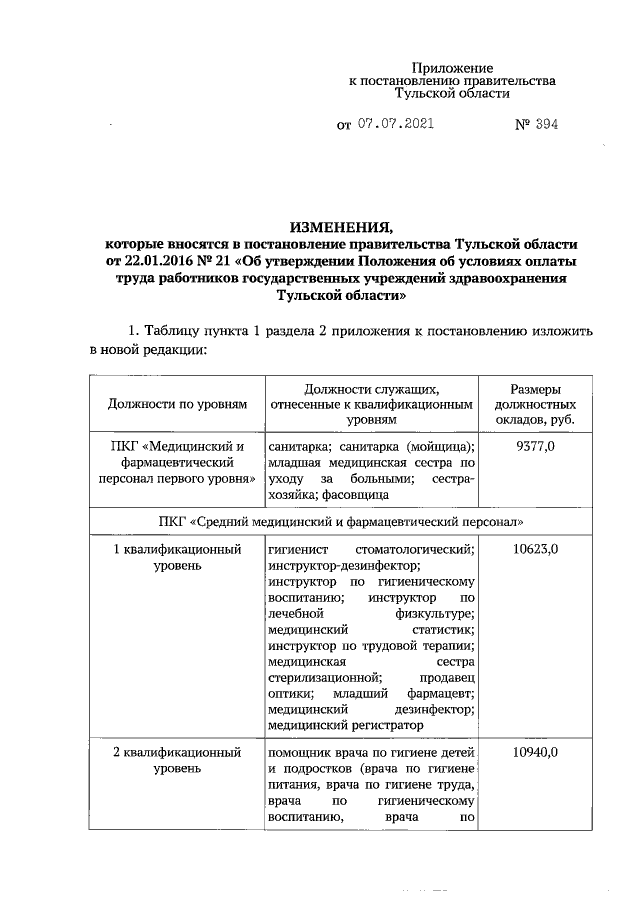 Приложение
к постановлению правительства
Тульской области

от 07.07.2021 № 394

ИЗМЕНЕНИЯ,
которые вносятся в постановление правительства Тульской области от 22.01.2016 № 21 «Об утверждении Положения об условиях оплаты труда работников государственных учреждений здравоохранения Тульской области»

1. Таблицу пункта 1 раздела 2 приложения к постановлению изложить в новой редакции:

| Должности по уровням | Должности служащих, отнесенные к квалификационным уровням | Размеры должностных окладов, руб. |
|---|---|---|
| ПКГ «Медицинский и фармацевтический персонал первого уровня» | санитарка; санитарка (мойщица); младшая медицинская сестра по уходу за больными; сестра-хозяйка; фасовщица | 9377,0 |
| ПКГ «Средний медицинский и фармацевтический персонал» | | |
| 1 квалификационный уровень | гигиенист стоматологический; инструктор-дезинфектор; инструктор по гигиеническому воспитанию; инструктор по лечебной физкультуре; медицинский статистик; инструктор по трудовой терапии; медицинская сестра стерилизационной; продавец оптики; младший фармацевт; медицинский дезинфектор; медицинский регистратор | 10623,0 |
| 2 квалификационный уровень | помощник врача по гигиене детей и подростков (врача по гигиене питания, врача по гигиене труда, врача по гигиеническому воспитанию, врача по | 10940,0 |